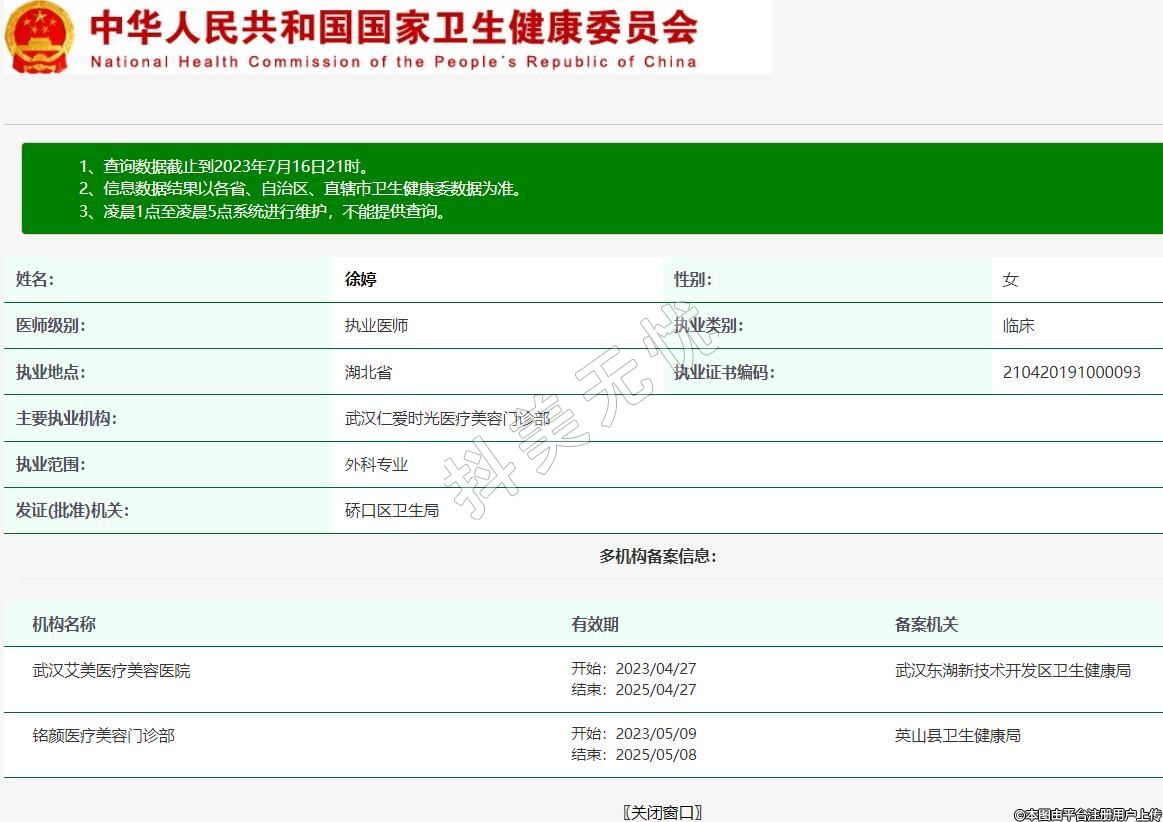 中华人民共和国国家卫生健康委员会
National Health Commission of the People's Republic of China

1、查询数据截止到2023年7月16日21时。
2、信息数据结果以各省、自治区、直辖市卫生健康委数据为准。
3、凌晨1点至凌晨5点系统进行维护，不能提供查询。

| 姓名: | 徐婷 | 性别: | 女 |
|---|---|---|---|
| 医师级别: | 执业医师 | 执业类别: | 临床 |
| 执业地点: | 湖北省 | 执业证书编码: | 210420191000093 |
| 主要执业机构: | 武汉仁爱时光医疗美容门诊部 | | |
| 执业范围: | 外科专业 | | |
| 发证(批准)机关: | 硚口区卫生局 | | |

抖美无忧

多机构备案信息:

| 机构名称 | 有效期 | 备案机关 |
|---|---|---|
| 武汉艾美医疗美容医院 | 开始: 2023/04/27 结束: 2025/04/27 | 武汉东湖新技术开发区卫生健康局 |
| 铭颜医疗美容门诊部 | 开始: 2023/05/09 结束: 2025/05/08 | 英山县卫生健康局 |

〖关闭窗口〗

©本图由平台注册用户上传